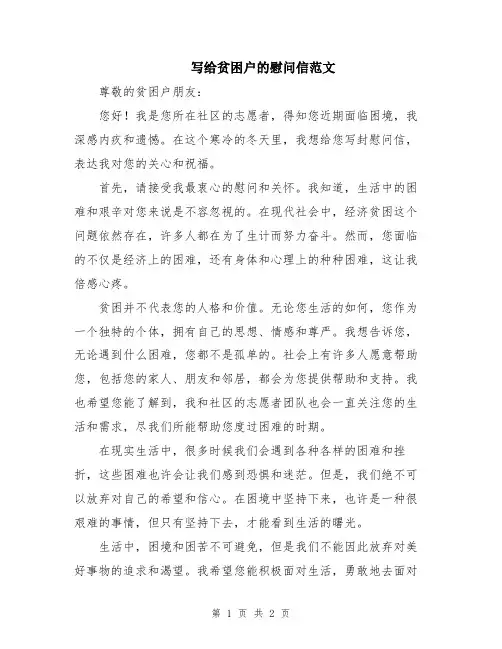 写给贫困户的慰问信范文

尊敬的贫困户朋友：

您好！我是您所在社区的志愿者，得知您近期面临困境，我深感内疚和遗憾。在这个寒冷的冬天里，我想给您写封慰问信，表达我对您的关心和祝福。

首先，请接受我最衷心的慰问和关怀。我知道，生活中的困难和艰辛对您来说是不容忽视的。在现代社会中，经济贫困这个问题依然存在，许多人都在为了生计而努力奋斗。然而，您面临的不仅是经济上的困难，还有身体和心理上的种种困难，这让我倍感心疼。

贫困并不代表您的人格和价值。无论您生活的如何，您作为一个独特的个体，拥有自己的思想、情感和尊严。我想告诉您，无论遇到什么困难，您都不是孤单的。社会上有许多人愿意帮助您，包括您的家人、朋友和邻居，都会为您提供帮助和支持。我也希望您能了解到，我和社区的志愿者团队也会一直关注您的生活和需求，尽我们所能帮助您度过困难的时期。

在现实生活中，很多时候我们会遇到各种各样的困难和挫折，这些困难也许会让我们感到恐惧和迷茫。但是，我们绝不可以放弃对自己的希望和信心。在困境中坚持下来，也许是一种很艰难的事情，但只有坚持下去，才能看到生活的曙光。

生活中，困境和困苦不可避免，但是我们不能因此放弃对美好事物的追求和渴望。我希望您能积极面对生活，勇敢地去面对

第 1 页 共 2 页